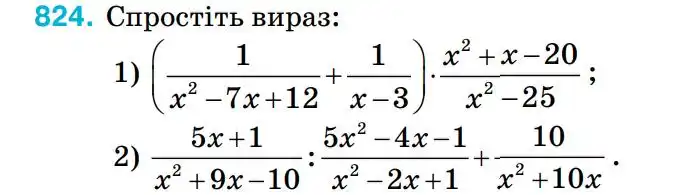 824. Спростіть вираз:

1) $\left(\frac{1}{x^2-7x+12}+\frac{1}{x-3}\right)\cdot\frac{x^2+x-20}{x^2-25}$;

2) $\frac{5x+1}{x^2+9x-10}:\frac{5x^2-4x-1}{x^2-2x+1}+\frac{10}{x^2+10x}$.